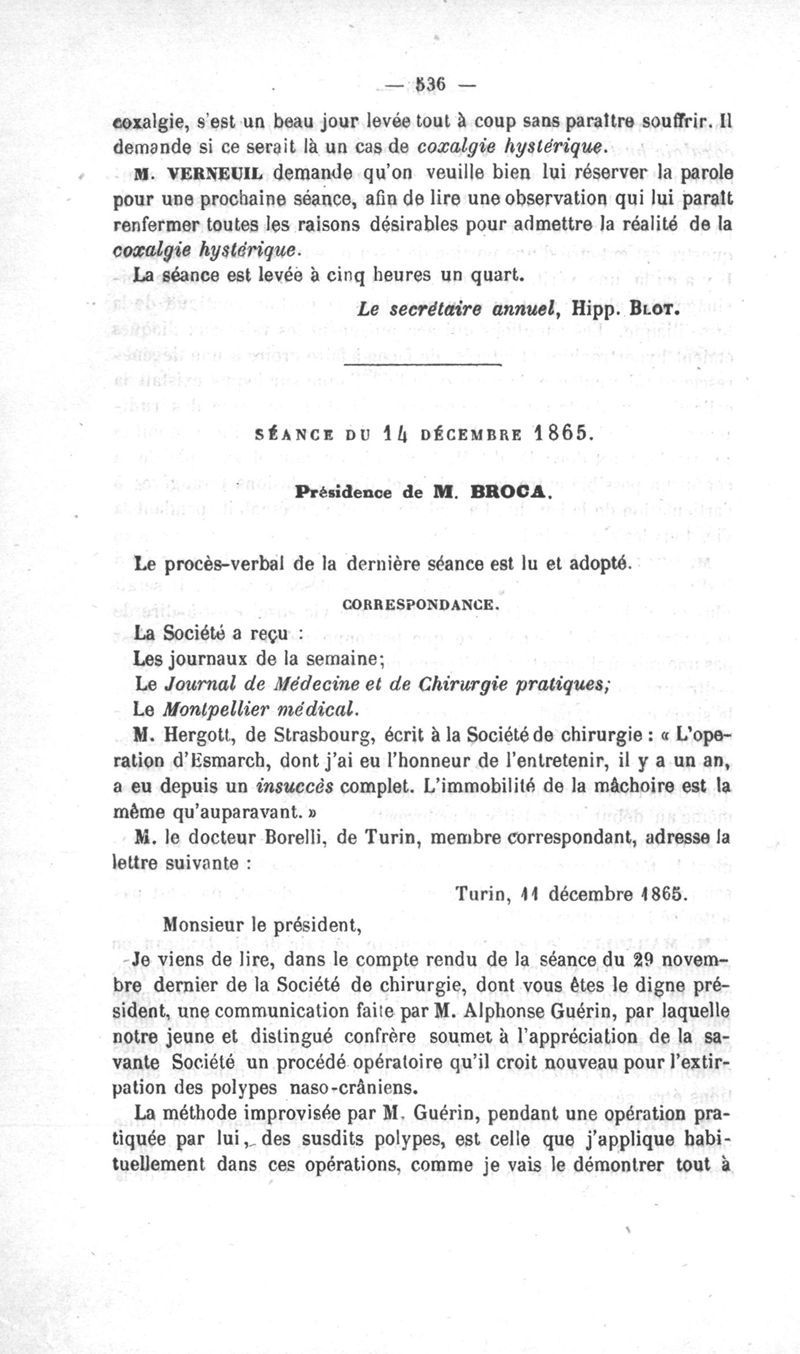 — 536 —

coxalgie, s'est un beau jour levée tout à coup sans paraître souffrir. Il demande si ce serait là un cas de coxalgie hystérique.

M. VERNEUIL demande qu'on veuille bien lui réserver la parole pour une prochaine séance, afin de lire une observation qui lui paraît renfermer toutes les raisons désirables pour admettre la réalité de la coxalgie hystérique.

La séance est levée à cinq heures un quart.

Le secrétaire annuel, Hipp. BLOT.

SÉANCE DU 14 DÉCEMBRE 1865.

Présidence de M. BROCA.

Le procès-verbal de la dernière séance est lu et adopté.

CORRESPONDANCE.

La Société a reçu :

Les journaux de la semaine;

Le Journal de Médecine et de Chirurgie pratiques;

Le Montpellier médical.

M. Hergott, de Strasbourg, écrit à la Société de chirurgie : « L'opération d'Esmarch, dont j'ai eu l'honneur de l'entretenir, il y a un an, a eu depuis un insuccès complet. L'immobilité de la mâchoire est la même qu'auparavant. »

M. le docteur Borelli, de Turin, membre correspondant, adresse la lettre suivante :

Turin, 11 décembre 1865.

Monsieur le président,

Je viens de lire, dans le compte rendu de la séance du 29 novembre dernier de la Société de chirurgie, dont vous êtes le digne président, une communication faite par M. Alphonse Guérin, par laquelle notre jeune et distingué confrère soumet à l'appréciation de la savante Société un procédé opératoire qu'il croit nouveau pour l'extirpation des polypes naso-crâniens.

La méthode improvisée par M. Guérin, pendant une opération pratiquée par lui, des susdits polypes, est celle que j'applique habituellement dans ces opérations, comme je vais le démontrer tout à